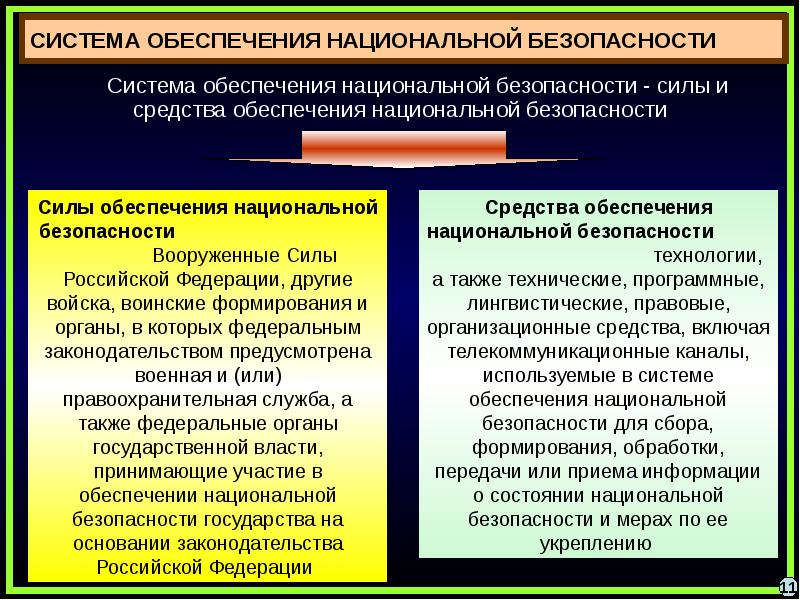 СИСТЕМА ОБЕСПЕЧЕНИЯ НАЦИОНАЛЬНОЙ БЕЗОПАСНОСТИ

Система обеспечения национальной безопасности - силы и средства обеспечения национальной безопасности

Силы обеспечения национальной безопасности

Вооруженные Силы Российской Федерации, другие войска, воинские формирования и органы, в которых федеральным законодательством предусмотрена военная и (или) правоохранительная служба, а также федеральные органы государственной власти, принимающие участие в обеспечении национальной безопасности государства на основании законодательства Российской Федерации

Средства обеспечения национальной безопасности

технологии, а также технические, программные, лингвистические, правовые, организационные средства, включая телекоммуникационные каналы, используемые в системе обеспечения национальной безопасности для сбора, формирования, обработки, передачи или приема информации о состоянии национальной безопасности и мерах по ее укреплению

11